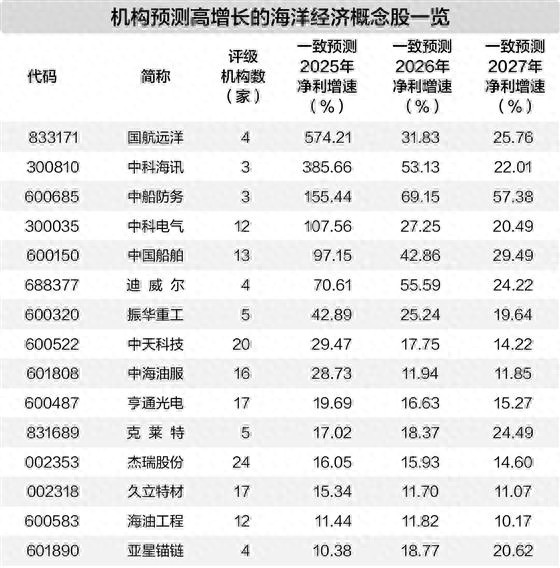 机构预测高增长的海洋经济概念股一览

| 代码 | 简称 | 评级机构数（家） | 一致预测2025年净利增速（%） | 一致预测2026年净利增速（%） | 一致预测2027年净利增速（%） |
|---|---|---|---|---|---|
| 833171 | 国航远洋 | 4 | 574.21 | 31.83 | 25.76 |
| 300810 | 中科海讯 | 3 | 385.66 | 53.13 | 22.01 |
| 600685 | 中船防务 | 3 | 155.44 | 69.15 | 57.38 |
| 300035 | 中科电气 | 12 | 107.56 | 27.25 | 20.49 |
| 600150 | 中国船舶 | 13 | 97.15 | 42.86 | 29.49 |
| 688377 | 迪威尔 | 4 | 70.61 | 55.59 | 24.22 |
| 600320 | 振华重工 | 5 | 42.89 | 25.24 | 19.64 |
| 600522 | 中天科技 | 20 | 29.47 | 17.75 | 14.22 |
| 601808 | 中海油服 | 16 | 28.73 | 11.94 | 11.85 |
| 600487 | 亨通光电 | 17 | 19.69 | 16.63 | 15.27 |
| 831689 | 克莱特 | 5 | 17.02 | 18.37 | 24.49 |
| 002353 | 杰瑞股份 | 24 | 16.05 | 15.93 | 14.60 |
| 002318 | 久立特材 | 17 | 15.34 | 11.70 | 11.07 |
| 600583 | 海油工程 | 12 | 11.44 | 11.82 | 10.17 |
| 601890 | 亚星锚链 | 4 | 10.38 | 18.77 | 20.62 |